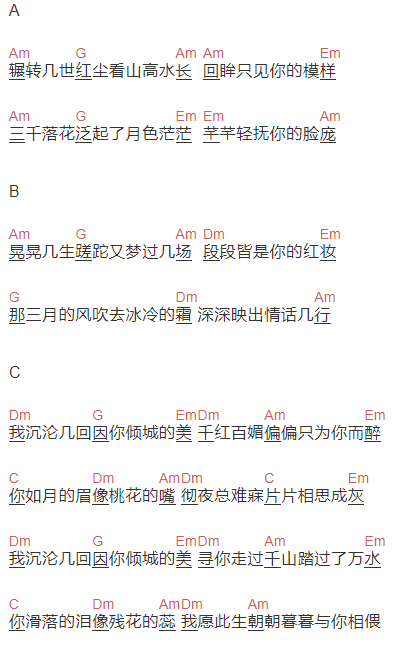 A

Am G Am Am Em
辗转几世红尘看山高水长 回眸只见你的模样

Am G Em Em Am
三千落花泛起了月色茫茫 芊芊轻抚你的脸庞

B

Am G Am Dm Em
晃晃几生蹉跎又梦过几场 段段皆是你的红妆

G Dm Am
那三月的风吹去冰冷的霜 深深映出情话几行

C

Dm G EmDm Am Em
我沉沦几回因你倾城的美 千红百媚偏偏只为你而醉

C Dm AmDm C Em
你如月的眉像桃花的嘴 彻夜总难寐片片相思成灰

Dm G EmDm Am Em
我沉沦几回因你倾城的美 寻你走过千山踏过了万水

C Dm AmDm Am
你滑落的泪像残花的蕊 我愿此生朝朝暮暮与你相偎